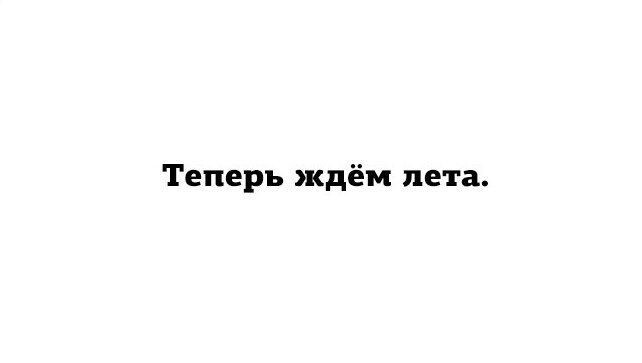 Теперь ждём лета.